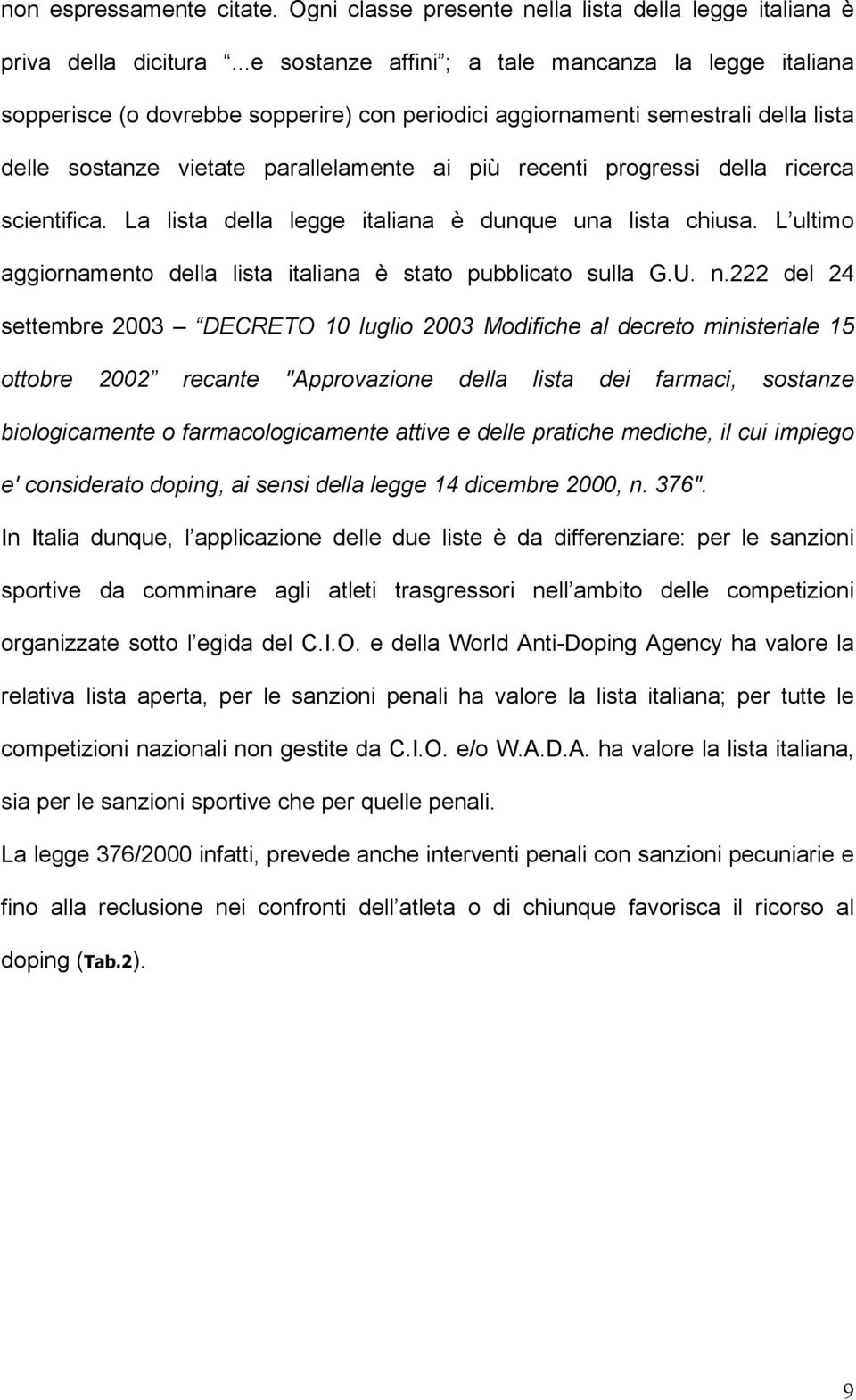 non espressamente citate. Ogni classe presente nella lista della legge italiana è priva della dicitura “...e sostanze affini”; a tale mancanza la legge italiana sopperisce (o dovrebbe sopperire) con periodici aggiornamenti semestrali della lista delle sostanze vietate parallelamente ai più recenti progressi della ricerca scientifica. La lista della legge italiana è dunque una lista chiusa. L’ultimo aggiornamento della lista italiana è stato pubblicato sulla G.U. n.222 del 24 settembre 2003 – “DECRETO 10 luglio 2003 Modifiche al decreto ministeriale 15 ottobre 2002” recante "Approvazione della lista dei farmaci, sostanze biologicamente o farmacologicamente attive e delle pratiche mediche, il cui impiego e' considerato doping, ai sensi della legge 14 dicembre 2000, n. 376".

In Italia dunque, l’applicazione delle due liste è da differenziare: per le sanzioni sportive da comminare agli atleti trasgressori nell’ambito delle competizioni organizzate sotto l’egida del C.I.O. e della World Anti-Doping Agency ha valore la relativa lista aperta, per le sanzioni penali ha valore la lista italiana; per tutte le competizioni nazionali non gestite da C.I.O. e/o W.A.D.A. ha valore la lista italiana, sia per le sanzioni sportive che per quelle penali.

La legge 376/2000 infatti, prevede anche interventi penali con sanzioni pecuniarie e fino alla reclusione nei confronti dell’atleta o di chiunque favorisca il ricorso al doping (Tab.2).

9